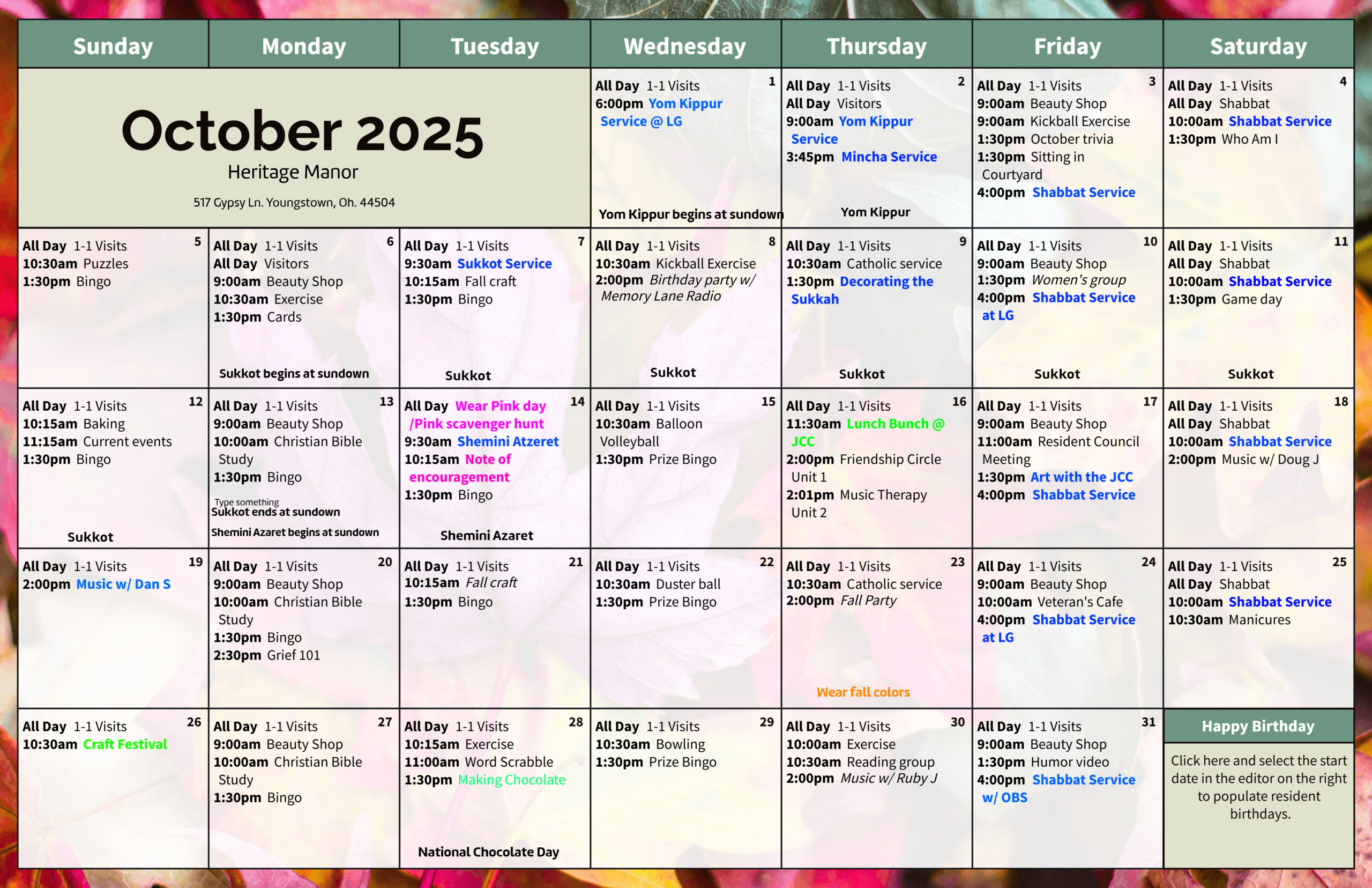 | Sunday | Monday | Tuesday | Wednesday | Thursday | Friday | Saturday |
|---|---|---|---|---|---|---|
| October 2025 Heritage Manor 517 Gypsy Ln. Youngstown, Oh. 44504 | | | 1 All Day 1-1 Visits 6:00pm Yom Kippur Service @ LG Yom Kippur begins at sundown | 2 All Day 1-1 Visits All Day Visitors 9:00am Yom Kippur Service 3:45pm Mincha Service Yom Kippur | 3 All Day 1-1 Visits 9:00am Beauty Shop 9:00am Kickball Exercise 1:30pm October trivia 1:30pm Sitting in Courtyard 4:00pm Shabbat Service | 4 All Day 1-1 Visits All Day Shabbat 10:00am Shabbat Service 1:30pm Who Am I |
| 5 All Day 1-1 Visits 10:30am Puzzles 1:30pm Bingo | 6 All Day 1-1 Visits All Day Visitors 9:00am Beauty Shop 10:30am Exercise 1:30pm Cards Sukkot begins at sundown | 7 All Day 1-1 Visits 9:30am Sukkot Service 10:15am Fall craft 1:30pm Bingo Sukkot | 8 All Day 1-1 Visits 10:30am Kickball Exercise 2:00pm Birthday party w/ Memory Lane Radio Sukkot | 9 All Day 1-1 Visits 10:30am Catholic service 1:30pm Decorating the Sukkah Sukkot | 10 All Day 1-1 Visits 9:00am Beauty Shop 1:30pm Women's group 4:00pm Shabbat Service at LG Sukkot | 11 All Day 1-1 Visits All Day Shabbat 10:00am Shabbat Service 1:30pm Game day Sukkot |
| 12 All Day 1-1 Visits 10:15am Baking 11:15am Current events 1:30pm Bingo Sukkot | 13 All Day 1-1 Visits 9:00am Beauty Shop 10:00am Christian Bible Study 1:30pm Bingo Type something Sukkot ends at sundown Shemini Azaret begins at sundown | 14 All Day Wear Pink day /Pink scavenger hunt 9:30am Shemini Atzeret 10:15am Note of encouragement 1:30pm Bingo Shemini Azaret | 15 All Day 1-1 Visits 10:30am Balloon Volleyball 1:30pm Prize Bingo | 16 All Day 1-1 Visits 11:30am Lunch Bunch @ JCC 2:00pm Friendship Circle Unit 1 2:01pm Music Therapy Unit 2 | 17 All Day 1-1 Visits 9:00am Beauty Shop 11:00am Resident Council Meeting 1:30pm Art with the JCC 4:00pm Shabbat Service | 18 All Day 1-1 Visits All Day Shabbat 10:00am Shabbat Service 2:00pm Music w/ Doug J |
| 19 All Day 1-1 Visits 2:00pm Music w/ Dan S | 20 All Day 1-1 Visits 9:00am Beauty Shop 10:00am Christian Bible Study 1:30pm Bingo 2:30pm Grief 101 | 21 All Day 1-1 Visits 10:15am Fall craft 1:30pm Bingo | 22 All Day 1-1 Visits 10:30am Duster ball 1:30pm Prize Bingo | 23 All Day 1-1 Visits 10:30am Catholic service 2:00pm Fall Party Wear fall colors | 24 All Day 1-1 Visits 9:00am Beauty Shop 10:00am Veteran's Cafe 4:00pm Shabbat Service at LG | 25 All Day 1-1 Visits All Day Shabbat 10:00am Shabbat Service 10:30am Manicures |
| 26 All Day 1-1 Visits 10:30am Craft Festival | 27 All Day 1-1 Visits 9:00am Beauty Shop 10:00am Christian Bible Study 1:30pm Bingo | 28 All Day 1-1 Visits 10:15am Exercise 11:00am Word Scrabble 1:30pm Making Chocolate National Chocolate Day | 29 All Day 1-1 Visits 10:30am Bowling 1:30pm Prize Bingo | 30 All Day 1-1 Visits 10:00am Exercise 10:30am Reading group 2:00pm Music w/ Ruby J | 31 All Day 1-1 Visits 9:00am Beauty Shop 1:30pm Humor video 4:00pm Shabbat Service w/ OBS | Happy Birthday Click here and select the start date in the editor on the right to populate resident birthdays. |